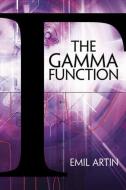 Γ

THE GAMMA FUNCTION

EMIL ARTIN